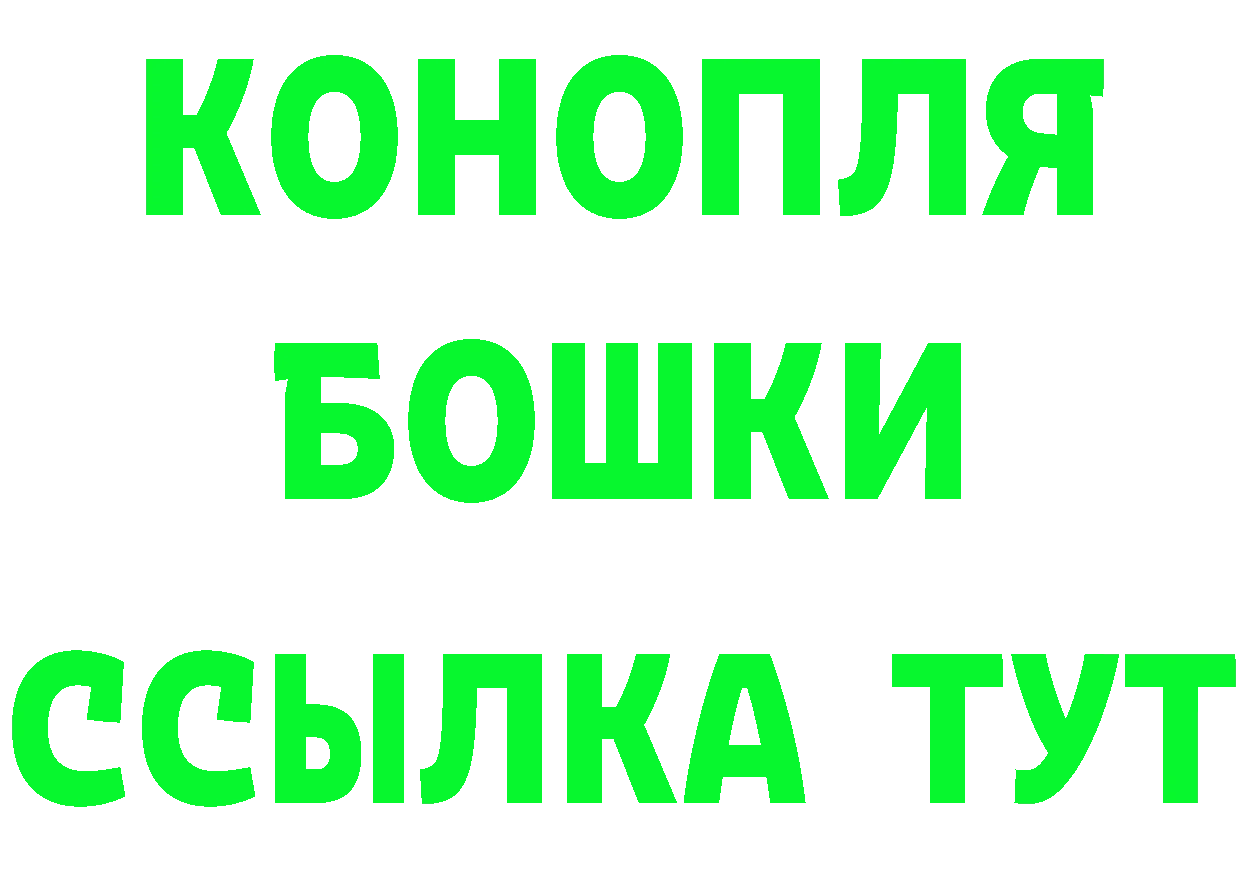 КОНОПЛЯ

БОШКИ

ССЫЛКА ТУТ